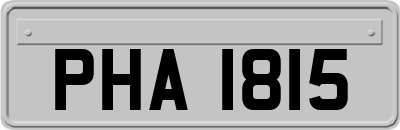 PHA 1815